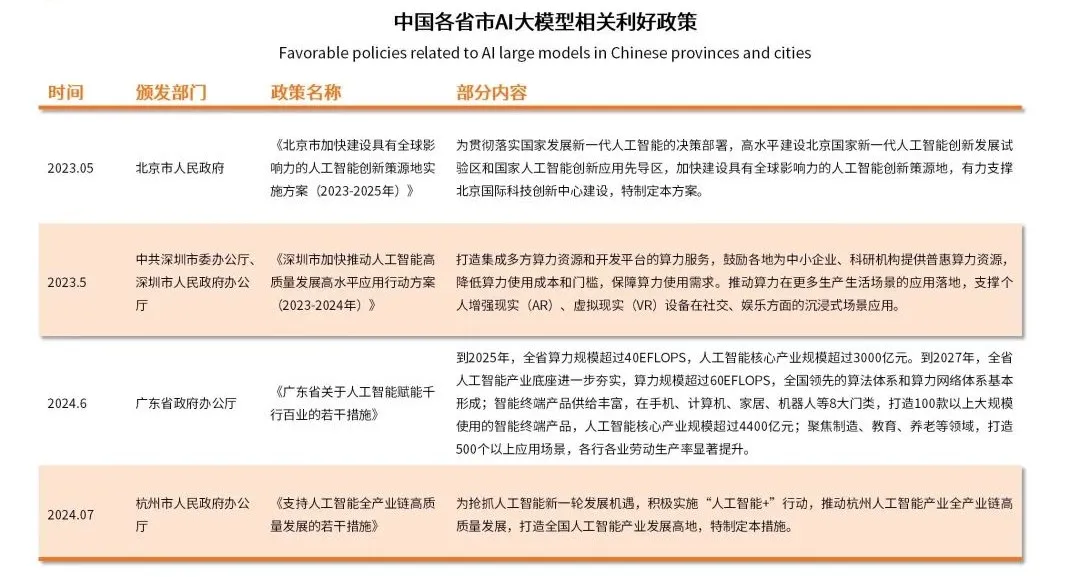 中国各省市AI大模型相关利好政策

Favorable policies related to AI large models in Chinese provinces and cities

| 时间 | 颁发部门 | 政策名称 | 部分内容 |
|---|---|---|---|
| 2023.05 | 北京市人民政府 | 《北京市加快建设具有全球影响力的人工智能创新策源地实施方案（2023-2025年）》 | 为贯彻落实国家发展新一代人工智能的决策部署，高水平建设北京国家新一代人工智能创新发展试验区和国家人工智能创新应用先导区，加快建设具有全球影响力的人工智能创新策源地，有力支撑北京国际科技创新中心建设，特制定本方案。 |
| 2023.5 | 中共深圳市委办公厅、深圳市人民政府办公厅 | 《深圳市加快推动人工智能高质量发展高水平应用行动方案（2023-2024年）》 | 打造集成多方算力资源和开发平台的算力服务，鼓励各地为中小企业、科研机构提供普惠算力资源，降低算力使用成本和门槛，保障算力使用需求。推动算力在更多生产生活场景的应用落地，支撑个人增强现实（AR）、虚拟现实（VR）设备在社交、娱乐方面的沉浸式场景应用。 |
| 2024.6 | 广东省政府办公厅 | 《广东省关于人工智能赋能千行百业的若干措施》 | 到2025年，全省算力规模超过40EFLOPS，人工智能核心产业规模超过3000亿元。到2027年，全省人工智能产业底座进一步夯实，算力规模超过60EFLOPS，全国领先的算法体系和算力网络体系基本形成；智能终端产品供给丰富，在手机、计算机、家居、机器人等8大门类，打造100款以上大规模使用的智能终端产品，人工智能核心产业规模超过4400亿元；聚焦制造、教育、养老等领域，打造500个以上应用场景，各行各业劳动生产率显著提升。 |
| 2024.07 | 杭州市人民政府办公厅 | 《支持人工智能全产业链高质量发展的若干措施》 | 为抢抓人工智能新一轮发展机遇，积极实施“人工智能+”行动，推动杭州人工智能产业全产业链高质量发展，打造全国人工智能产业发展高地，特制定本措施。 |